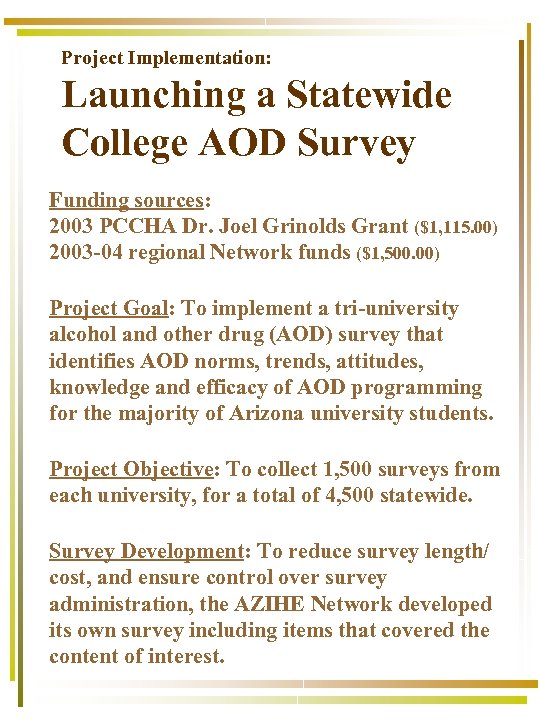 Project Implementation:

Launching a Statewide College AOD Survey

Funding sources:
2003 PCCHA Dr. Joel Grinolds Grant ($1,115.00)
2003-04 regional Network funds ($1,500.00)

Project Goal: To implement a tri-university alcohol and other drug (AOD) survey that identifies AOD norms, trends, attitudes, knowledge and efficacy of AOD programming for the majority of Arizona university students.

Project Objective: To collect 1,500 surveys from each university, for a total of 4,500 statewide.

Survey Development: To reduce survey length/ cost, and ensure control over survey administration, the AZIHE Network developed its own survey including items that covered the content of interest.